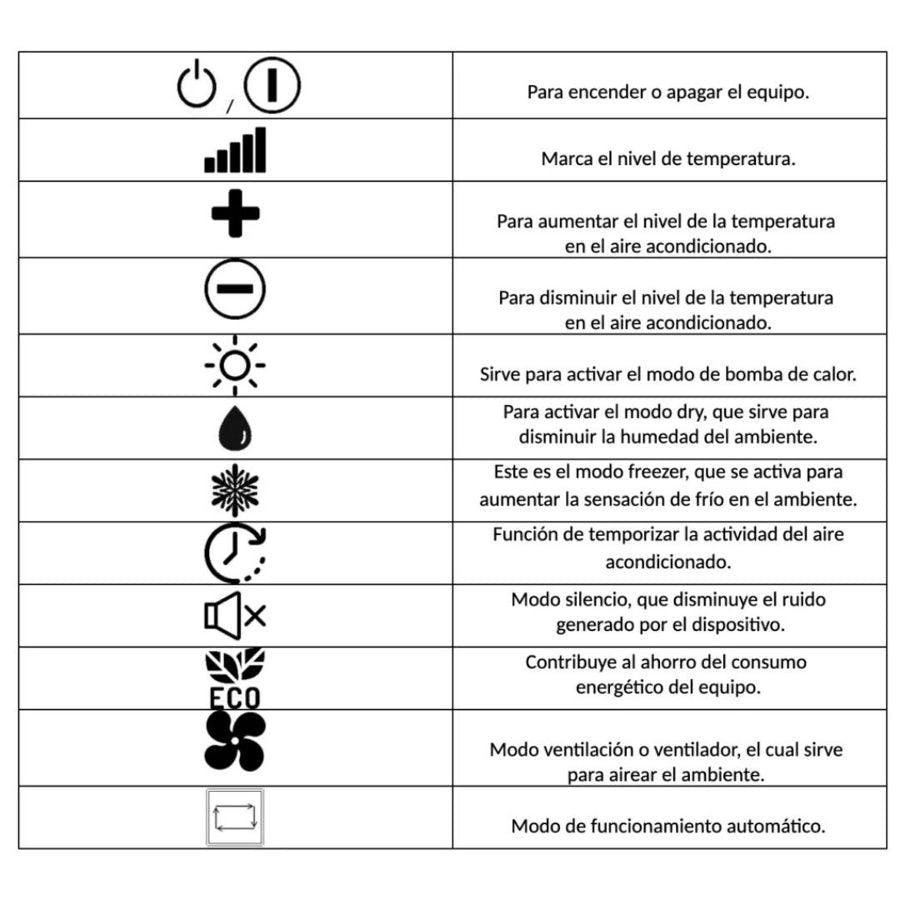 | | |
|---|---|
| / | Para encender o apagar el equipo. |
| | Marca el nivel de temperatura. |
| | Para aumentar el nivel de la temperatura en el aire acondicionado. |
| | Para disminuir el nivel de la temperatura en el aire acondicionado. |
| | Sirve para activar el modo de bomba de calor. |
| | Para activar el modo dry, que sirve para disminuir la humedad del ambiente. |
| | Este es el modo freezer, que se activa para aumentar la sensación de frío en el ambiente. |
| | Función de temporizar la actividad del aire acondicionado. |
| | Modo silencio, que disminuye el ruido generado por el dispositivo. |
| ECO | Contribuye al ahorro del consumo energético del equipo. |
| | Modo ventilación o ventilador, el cual sirve para airear el ambiente. |
| | Modo de funcionamiento automático. |